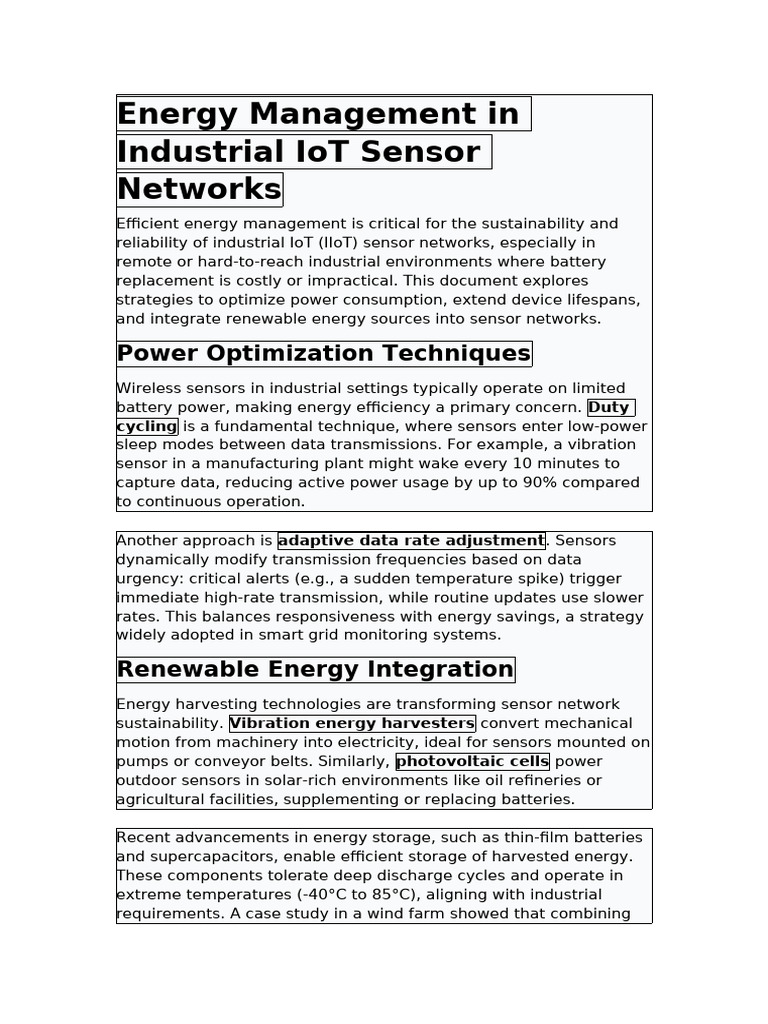 Energy Management in Industrial IoT Sensor Networks

Efficient energy management is critical for the sustainability and reliability of industrial IoT (IIoT) sensor networks, especially in remote or hard-to-reach industrial environments where battery replacement is costly or impractical. This document explores strategies to optimize power consumption, extend device lifespans, and integrate renewable energy sources into sensor networks.

Power Optimization Techniques

Wireless sensors in industrial settings typically operate on limited battery power, making energy efficiency a primary concern. Duty cycling is a fundamental technique, where sensors enter low-power sleep modes between data transmissions. For example, a vibration sensor in a manufacturing plant might wake every 10 minutes to capture data, reducing active power usage by up to 90% compared to continuous operation.

Another approach is adaptive data rate adjustment. Sensors dynamically modify transmission frequencies based on data urgency: critical alerts (e.g., a sudden temperature spike) trigger immediate high-rate transmission, while routine updates use slower rates. This balances responsiveness with energy savings, a strategy widely adopted in smart grid monitoring systems.

Renewable Energy Integration

Energy harvesting technologies are transforming sensor network sustainability. Vibration energy harvesters convert mechanical motion from machinery into electricity, ideal for sensors mounted on pumps or conveyor belts. Similarly, photovoltaic cells power outdoor sensors in solar-rich environments like oil refineries or agricultural facilities, supplementing or replacing batteries.

Recent advancements in energy storage, such as thin-film batteries and supercapacitors, enable efficient storage of harvested energy. These components tolerate deep discharge cycles and operate in extreme temperatures (-40°C to 85°C), aligning with industrial requirements. A case study in a wind farm showed that combining